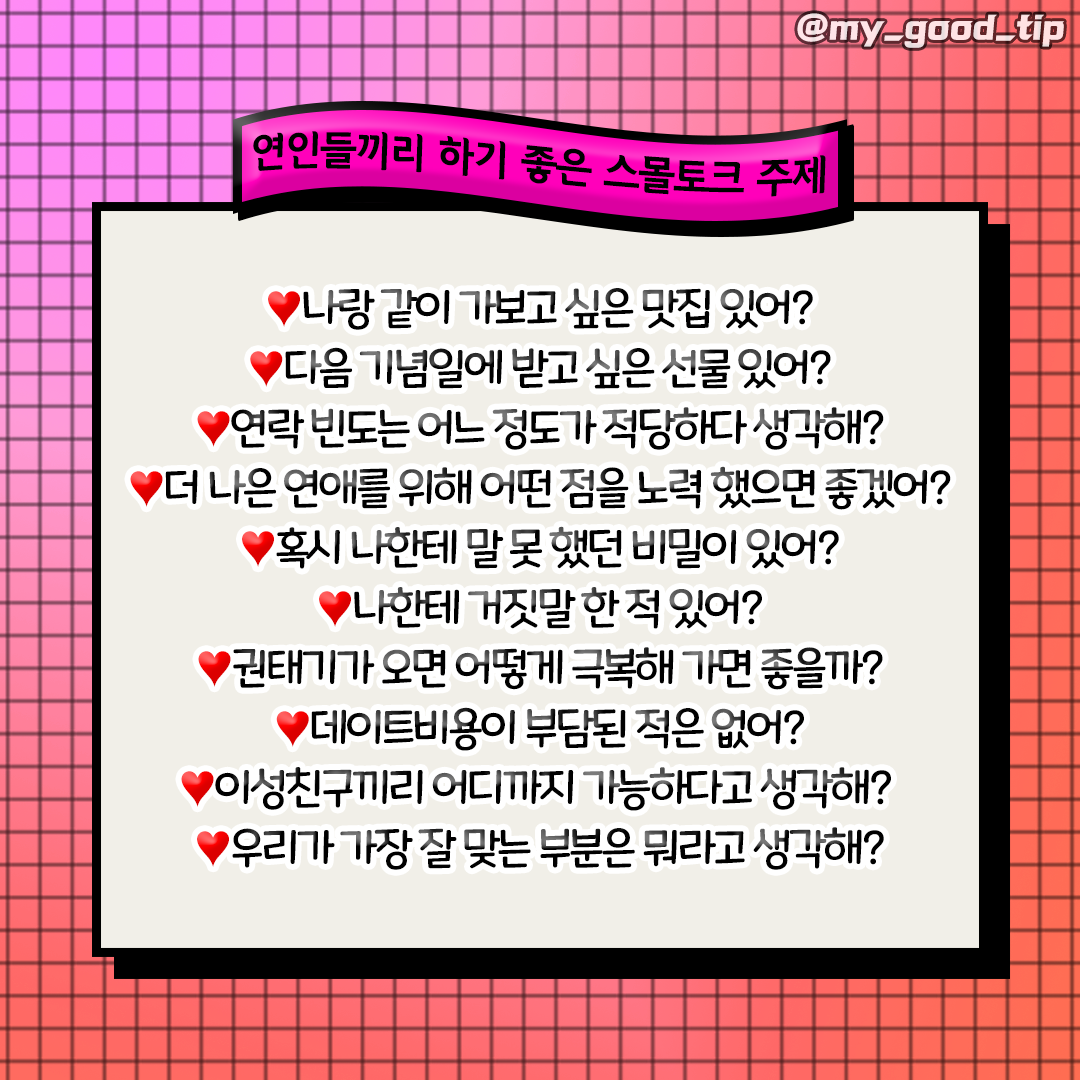 @my_good_tip

연인들끼리 하기 좋은 스몰토크 주제

♥나랑 같이 가보고 싶은 맛집 있어?
♥다음 기념일에 받고 싶은 선물 있어?
♥연락 빈도는 어느 정도가 적당하다 생각해?
♥더 나은 연애를 위해 어떤 점을 노력 했으면 좋겠어?
♥혹시 나한테 말 못 했던 비밀이 있어?
♥나한테 거짓말 한 적 있어?
♥권태기가 오면 어떻게 극복해 가면 좋을까?
♥데이트비용이 부담된 적은 없어?
♥이성친구끼리 어디까지 가능하다고 생각해?
♥우리가 가장 잘 맞는 부분은 뭐라고 생각해?